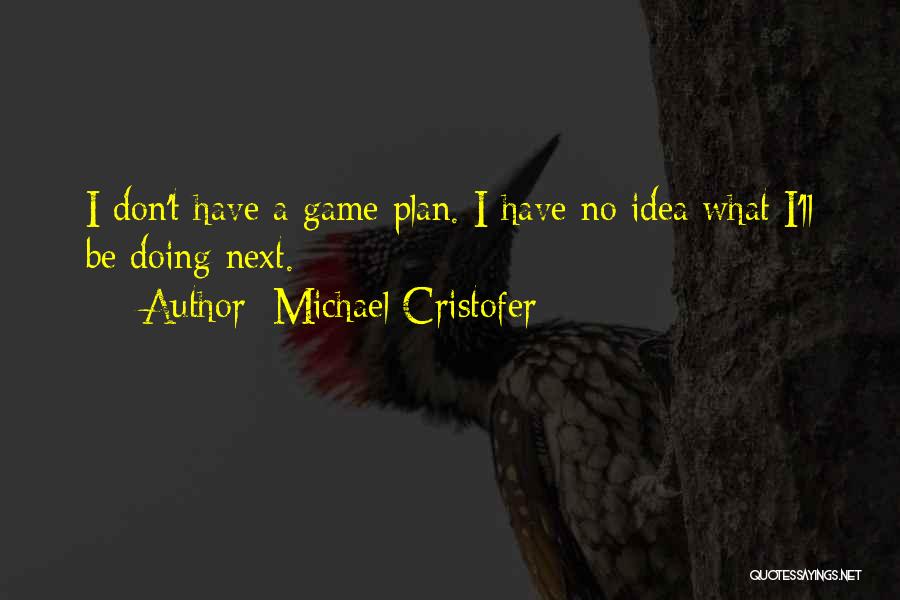 I don't have a game plan. I have no idea what I'll be doing next.

Author: Michael Cristofer

QUOTESSAYINGS.NET